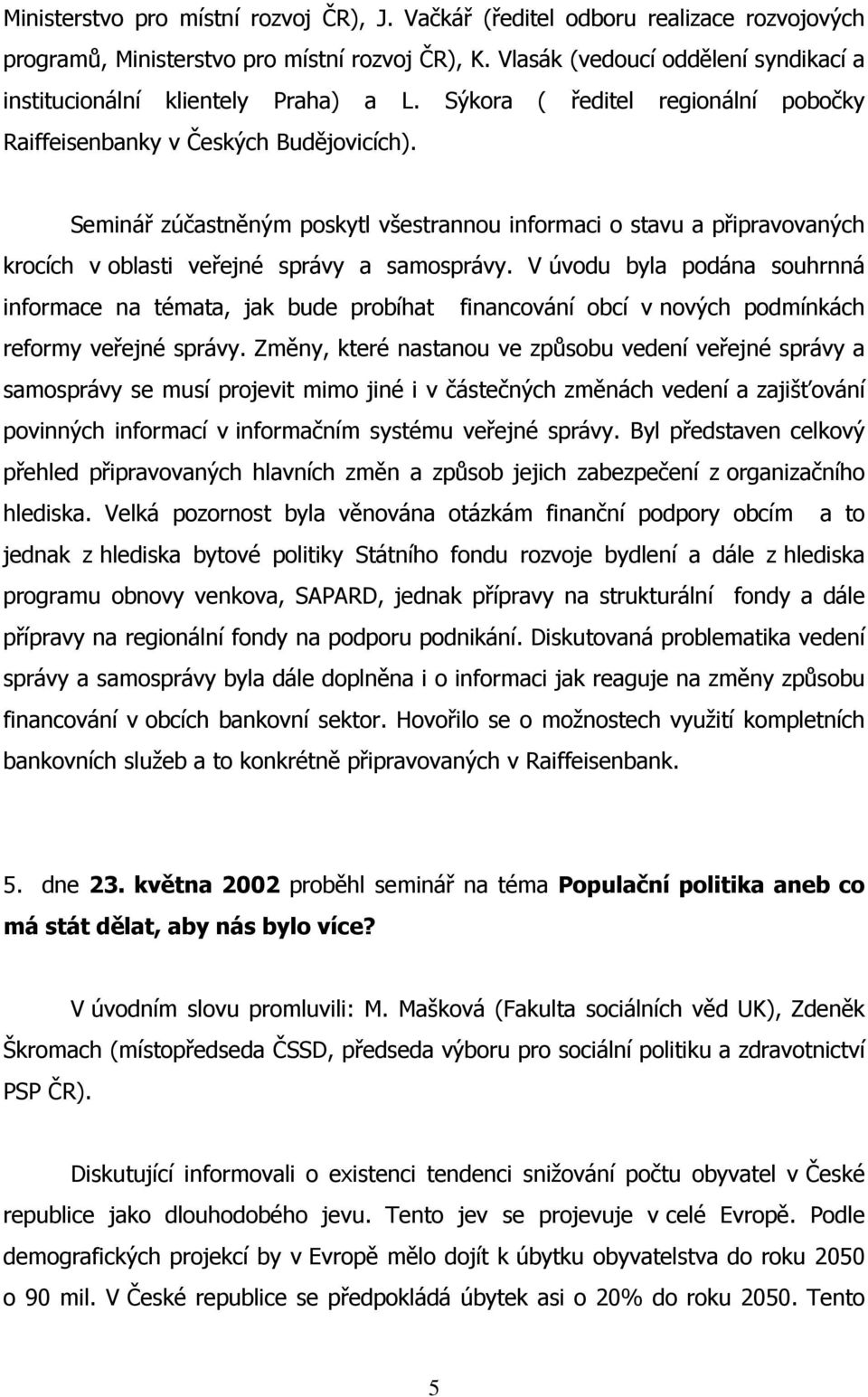 Ministerstvo pro místní rozvoj ČR), J. Vačkář (ředitel odboru realizace rozvojových programů, Ministerstvo pro místní rozvoj ČR), K. Vlasák (vedoucí oddělení syndikací a institucionální klientely Praha) a L. Sýkora ( ředitel regionální pobočky Raiffeisenbanky v Českých Budějovicích).

Seminář zúčastněným poskytl všestrannou informaci o stavu a připravovaných krocích v oblasti veřejné správy a samosprávy. V úvodu byla podána souhrnná informace na témata, jak bude probíhat financování obcí v nových podmínkách reformy veřejné správy. Změny, které nastanou ve způsobu vedení veřejné správy a samosprávy se musí projevit mimo jiné i v částečných změnách vedení a zajišťování povinných informací v informačním systému veřejné správy. Byl představen celkový přehled připravovaných hlavních změn a způsob jejich zabezpečení z organizačního hlediska. Velká pozornost byla věnována otázkám finanční podpory obcím a to jednak z hlediska bytové politiky Státního fondu rozvoje bydlení a dále z hlediska programu obnovy venkova, SAPARD, jednak přípravy na strukturální fondy a dále přípravy na regionální fondy na podporu podnikání. Diskutovaná problematika vedení správy a samosprávy byla dále doplněna i o informaci jak reaguje na změny způsobu financování v obcích bankovní sektor. Hovořilo se o možnostech využití kompletních bankovních služeb a to konkrétně připravovaných v Raiffeisenbank.

5. dne 23. května 2002 proběhl seminář na téma Populační politika aneb co má stát dělat, aby nás bylo více?

V úvodním slovu promluvili: M. Mašková (Fakulta sociálních věd UK), Zdeněk Škromach (místopředseda ČSSD, předseda výboru pro sociální politiku a zdravotnictví PSP ČR).

Diskutující informovali o existenci tendenci snižování počtu obyvatel v České republice jako dlouhodobého jevu. Tento jev se projevuje v celé Evropě. Podle demografických projekcí by v Evropě mělo dojít k úbytku obyvatelstva do roku 2050 o 90 mil. V České republice se předpokládá úbytek asi o 20% do roku 2050. Tento

5